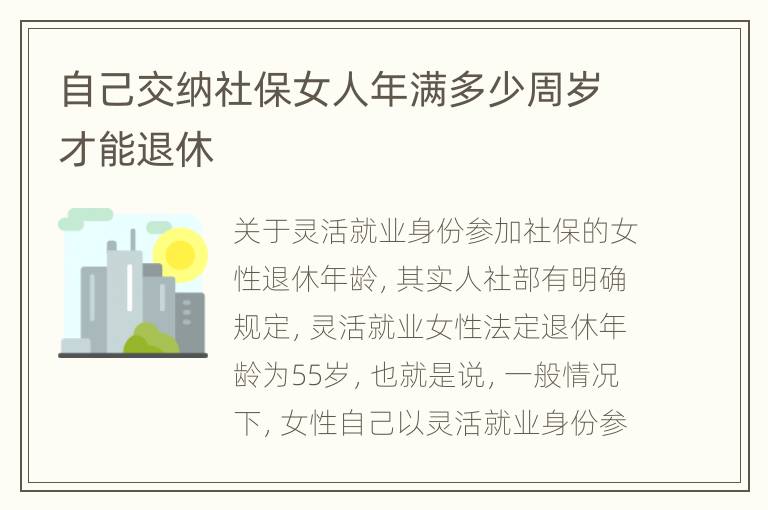 自己交纳社保女人年满多少周岁才能退休

关于灵活就业身份参加社保的女性退休年龄，其实人社部有明确规定，灵活就业女性法定退休年龄为55岁，也就是说，一般情况下，女性自己以灵活就业身份参